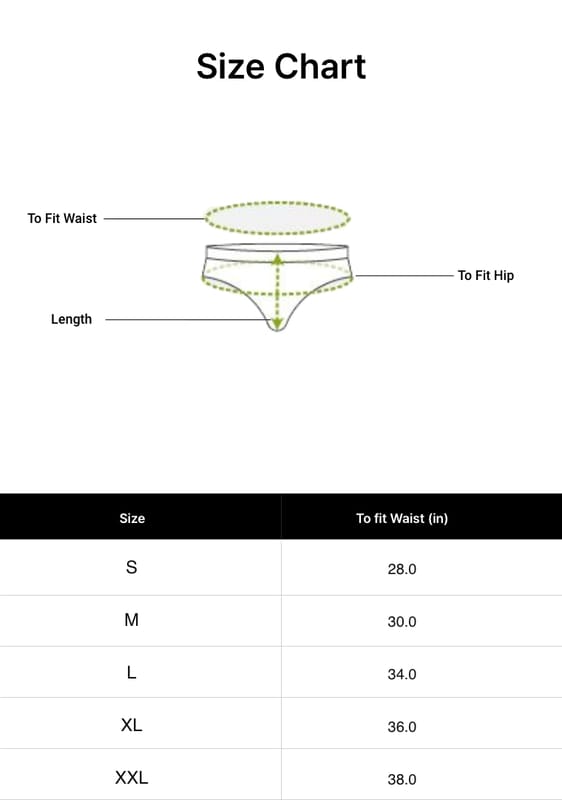 Size Chart

To Fit Waist

To Fit Hip

Length

| Size | To fit Waist (in) |
|---|---|
| S | 28.0 |
| M | 30.0 |
| L | 34.0 |
| XL | 36.0 |
| XXL | 38.0 |